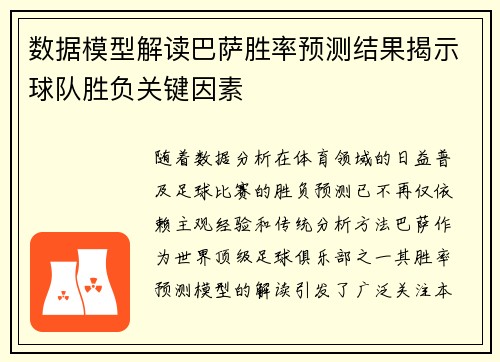 数据模型解读巴萨胜率预测结果揭示球队胜负关键因素

随着数据分析在体育领域的日益普及足球比赛的胜负预测已不再仅依赖主观经验和传统分析方法巴萨作为世界顶级足球俱乐部之一其胜率预测模型的解读引发了广泛关注本